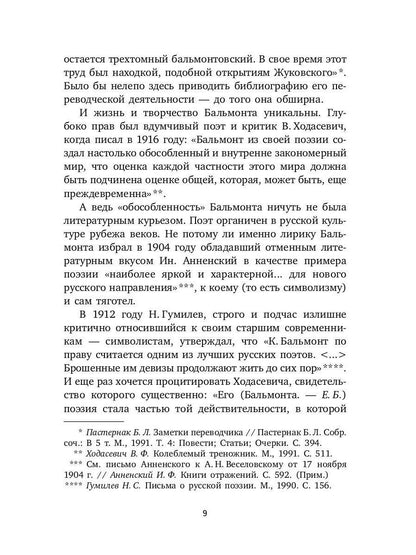 остается трехтомный бальмонтовский. В свое время этот труд был находкой, подобной открытиям Жуковского»*. Было бы нелепо здесь приводить библиографию его переводческой деятельности — до того она обширна.

И жизнь и творчество Бальмонта уникальны. Глубоко прав был вдумчивый поэт и критик В. Ходасевич, когда писал в 1916 году: «Бальмонт из своей поэзии создал настолько обособленный и внутренне закономерный мир, что оценка каждой частности этого мира должна быть подчинена оценке общей, которая, может быть, еще преждевременна»**.

А ведь «обособленность» Бальмонта ничуть не была литературным курьезом. Поэт органичен в русской культуре рубежа веков. Не потому ли именно лирику Бальмонта избрал в 1904 году обладавший отменным литературным вкусом Ин. Анненский в качестве примера поэзии «наиболее яркой и характерной... для нового русского направления»***, к коему (то есть символизму) и сам тяготел.

В 1912 году Н. Гумилев, строго и подчас излишне критично относившийся к своим старшим современникам — символистам, утверждал, что «К. Бальмонт по праву считается одним из лучших русских поэтов. <...> Брошенные им девизы продолжают жить до сих пор»****. И еще раз хочется процитировать Ходасевича, свидетельство которого существенно: «Его (Бальмонта. — Е. Б.) поэзия стала частью той действительности, в которой

* Пастернак Б. Л. Заметки переводчика // Пастернак Б. Л. Собр. соч.: В 5 т. М., 1991. Т. 4: Повести; Статьи; Очерки. С. 394.
** Ходасевич В. Ф. Колеблемый треножник. М., 1991. С. 511.
*** См. письмо Анненского к А. Н. Веселовскому от 17 ноября 1904 г. // Анненский И. Ф. Книги отражений. С. 592. (Прим.)
**** Гумилев Н. С. Письма о русской поэзии. М., 1990. С. 156.

9